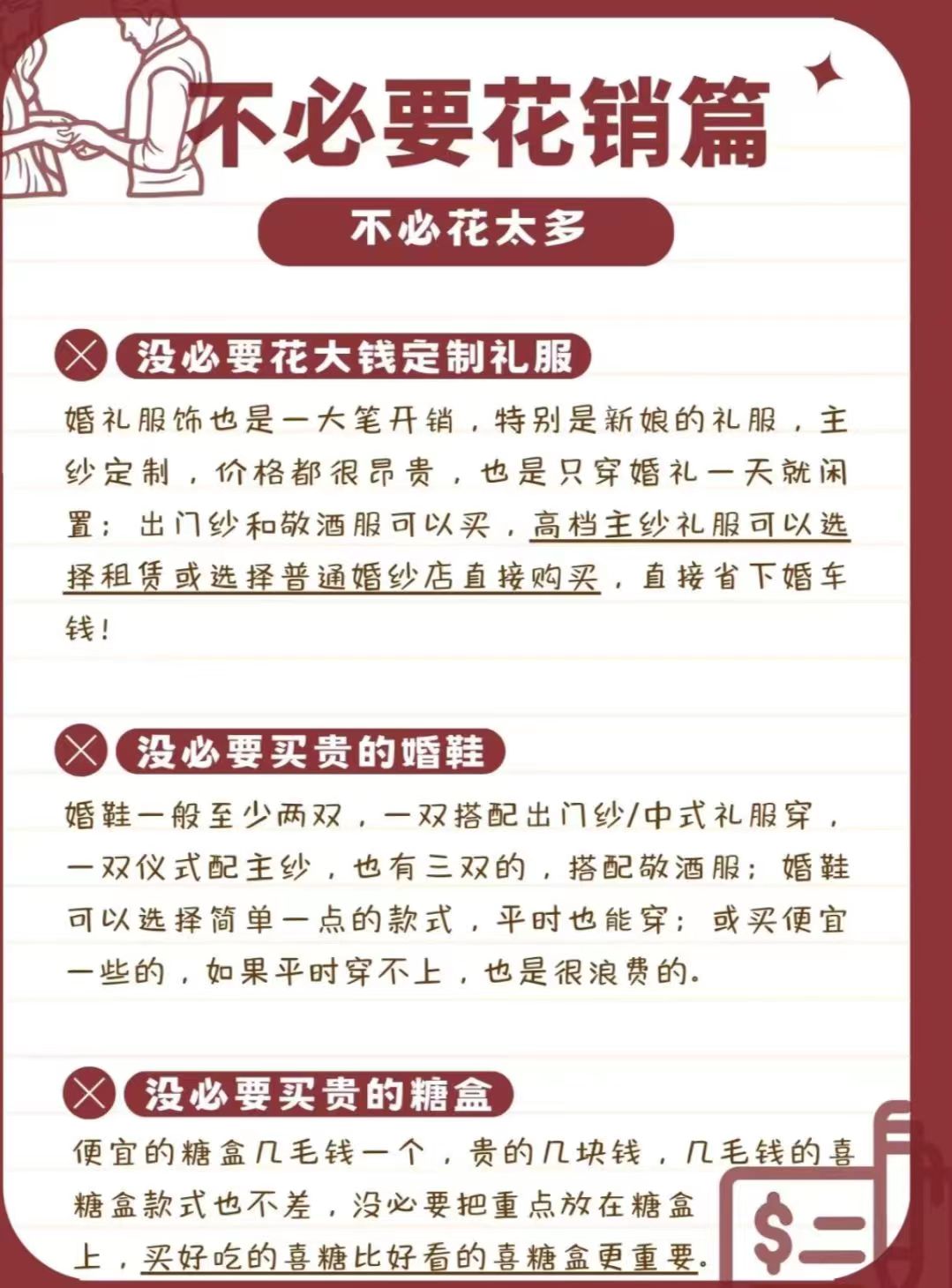 不必要花销篇

不必花太多

没必要花大钱定制礼服

婚礼服饰也是一大笔开销，特别是新娘的礼服，主纱定制，价格都很昂贵，也是只穿婚礼一天就闲置；出门纱和敬酒服可以买，高档主纱礼服可以选择租赁或选择普通婚纱店直接购买，直接省下婚车钱！

没必要买贵的婚鞋

婚鞋一般至少两双，一双搭配出门纱/中式礼服穿，一双仪式配主纱，也有三双的，搭配敬酒服；婚鞋可以选择简单一点的款式，平时也能穿；或买便宜一些的，如果平时穿不上，也是很浪费的。

没必要买贵的糖盒

便宜的糖盒几毛钱一个，贵的几块钱，几毛钱的喜糖盒款式也不差，没必要把重点放在糖盒上，买好吃的喜糖比好看的喜糖盒更重要。

$